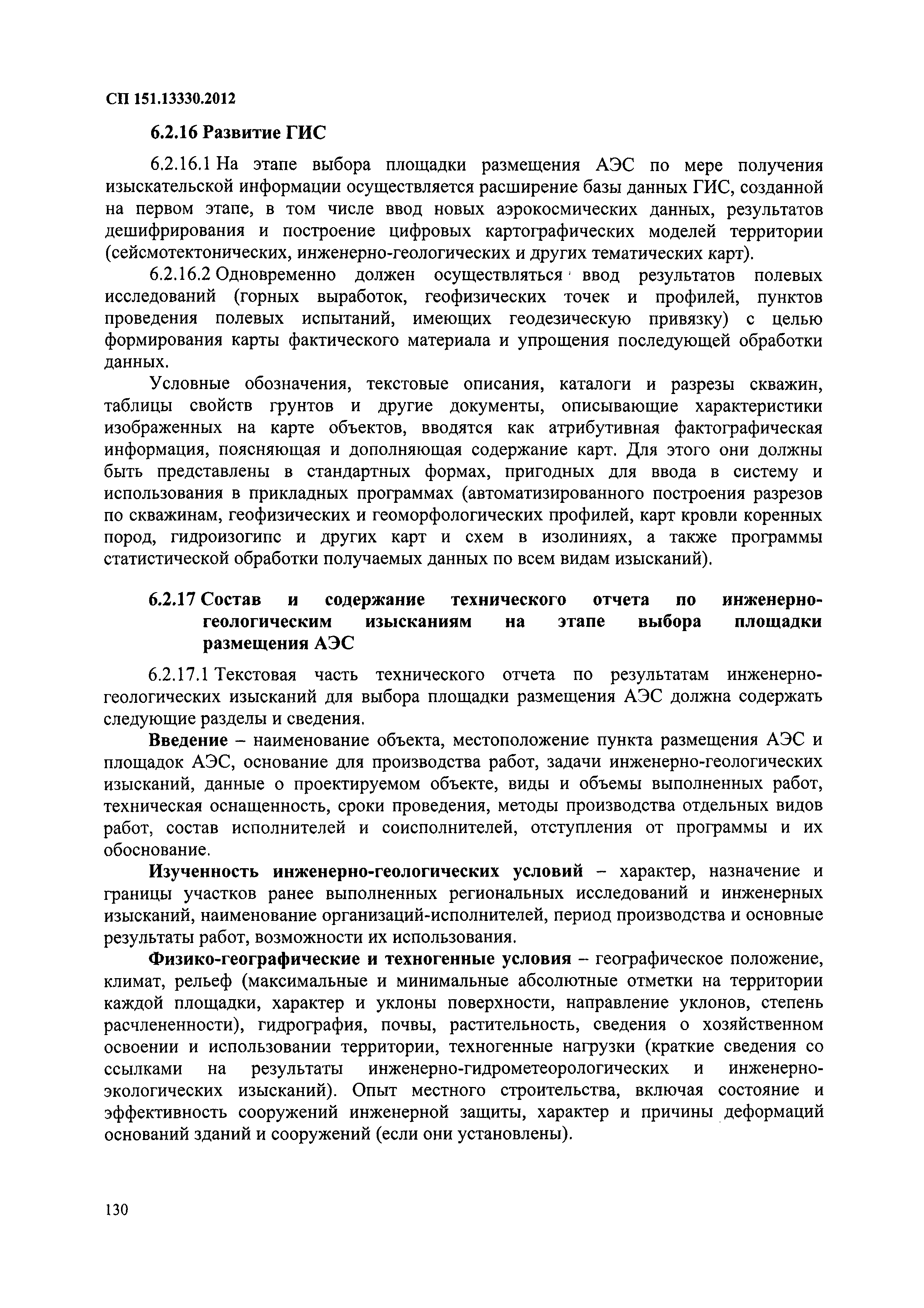 СП 151.13330.2012

6.2.16 Развитие ГИС

6.2.16.1 На этапе выбора площадки размещения АЭС по мере получения изыскательской информации осуществляется расширение базы данных ГИС, созданной на первом этапе, в том числе ввод новых аэрокосмических данных, результатов дешифрирования и построение цифровых картографических моделей территории (сейсмотектонических, инженерно-геологических и других тематических карт).

6.2.16.2 Одновременно должен осуществляться ввод результатов полевых исследований (горных выработок, геофизических точек и профилей, пунктов проведения полевых испытаний, имеющих геодезическую привязку) с целью формирования карты фактического материала и упрощения последующей обработки данных.

Условные обозначения, текстовые описания, каталоги и разрезы скважин, таблицы свойств грунтов и другие документы, описывающие характеристики изображенных на карте объектов, вводятся как атрибутивная фактографическая информация, поясняющая и дополняющая содержание карт. Для этого они должны быть представлены в стандартных формах, пригодных для ввода в систему и использования в прикладных программах (автоматизированного построения разрезов по скважинам, геофизических и геоморфологических профилей, карт кровли коренных пород, гидроизогипс и других карт и схем в изолиниях, а также программы статистической обработки получаемых данных по всем видам изысканий).

6.2.17 Состав и содержание технического отчета по инженерно-геологическим изысканиям на этапе выбора площадки размещения АЭС

6.2.17.1 Текстовая часть технического отчета по результатам инженерно-геологических изысканий для выбора площадки размещения АЭС должна содержать следующие разделы и сведения.

Введение – наименование объекта, местоположение пункта размещения АЭС и площадок АЭС, основание для производства работ, задачи инженерно-геологических изысканий, данные о проектируемом объекте, виды и объемы выполненных работ, техническая оснащенность, сроки проведения, методы производства отдельных видов работ, состав исполнителей и соисполнителей, отступления от программы и их обоснование.

Изученность инженерно-геологических условий – характер, назначение и границы участков ранее выполненных региональных исследований и инженерных изысканий, наименование организаций-исполнителей, период производства и основные результаты работ, возможности их использования.

Физико-географические и техногенные условия – географическое положение, климат, рельеф (максимальные и минимальные абсолютные отметки на территории каждой площадки, характер и уклоны поверхности, направление уклонов, степень расчлененности), гидрография, почвы, растительность, сведения о хозяйственном освоении и использовании территории, техногенные нагрузки (краткие сведения со ссылками на результаты инженерно-гидрометеорологических и инженерно-экологических изысканий). Опыт местного строительства, включая состояние и эффективность сооружений инженерной защиты, характер и причины деформаций оснований зданий и сооружений (если они установлены).

130